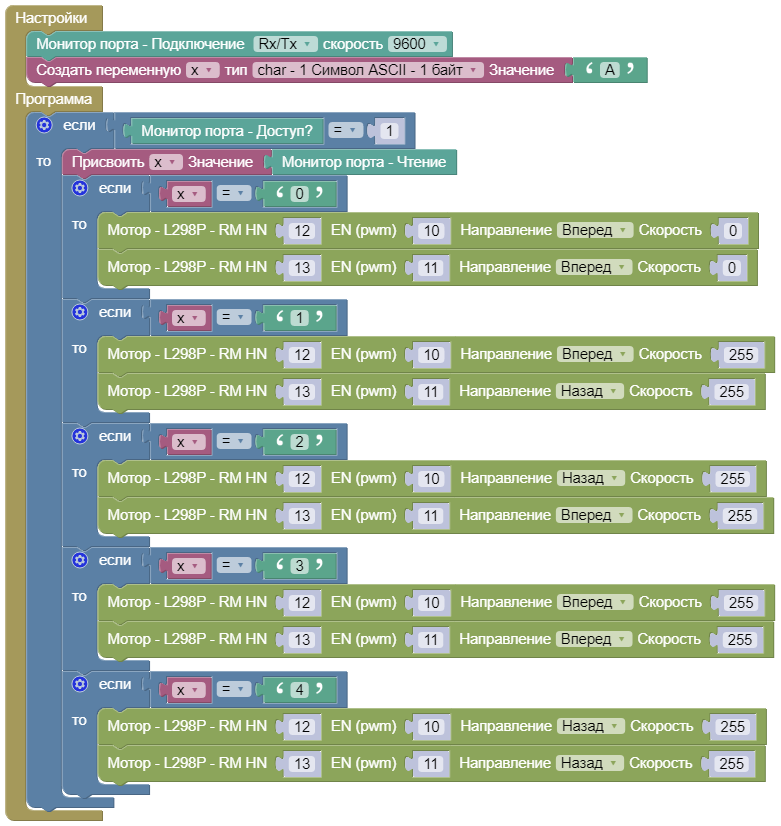 Настройки
Монитор порта - Подключение Rx/Tx скорость 9600
Создать переменную x тип char - 1 Символ ASCII - 1 байт Значение ‘ A ’
Программа
если Монитор порта - Доступ? = 1
то Присвоить x Значение Монитор порта - Чтение
если x = ‘ 0 ’
то Мотор - L298P - RM HN 12 EN (pwm) 10 Направление Вперед Скорость 0
Мотор - L298P - RM HN 13 EN (pwm) 11 Направление Вперед Скорость 0
если x = ‘ 1 ’
то Мотор - L298P - RM HN 12 EN (pwm) 10 Направление Вперед Скорость 255
Мотор - L298P - RM HN 13 EN (pwm) 11 Направление Назад Скорость 255
если x = ‘ 2 ’
то Мотор - L298P - RM HN 12 EN (pwm) 10 Направление Назад Скорость 255
Мотор - L298P - RM HN 13 EN (pwm) 11 Направление Вперед Скорость 255
если x = ‘ 3 ’
то Мотор - L298P - RM HN 12 EN (pwm) 10 Направление Вперед Скорость 255
Мотор - L298P - RM HN 13 EN (pwm) 11 Направление Вперед Скорость 255
если x = ‘ 4 ’
то Мотор - L298P - RM HN 12 EN (pwm) 10 Направление Назад Скорость 255
Мотор - L298P - RM HN 13 EN (pwm) 11 Направление Назад Скорость 255